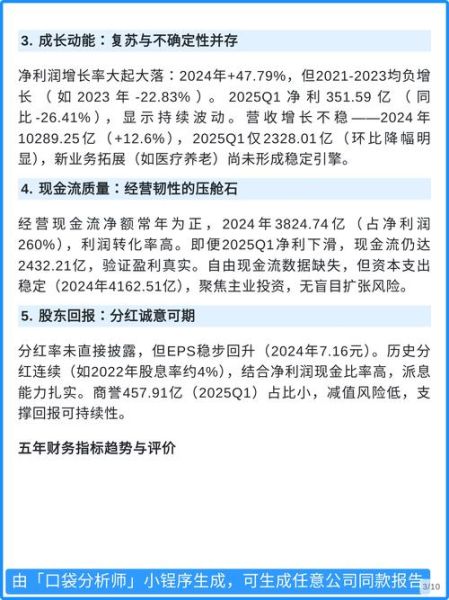 3. 成长动能：复苏与不确定性并存

净利润增长率大起大落：2024年+47.79%，但2021-2023均负增长（如2023年-22.83%）。2025Q1净利351.59亿（同比-26.41%），显示持续波动。营收增长不稳——2024年10289.25亿（+12.6%），2025Q1仅2328.01亿（环比降幅明显），新业务拓展（如医疗养老）尚未形成稳定引擎。

4. 现金流质量：经营韧性的压舱石

经营现金流净额常年为正，2024年3824.74亿（占净利润260%），利润转化率高。即便2025Q1净利下滑，现金流仍达2432.21亿，验证盈利真实。自由现金流数据缺失，但资本支出稳定（2024年4162.51亿），聚焦主业投资，无盲目扩张风险。

5. 股东回报：分红诚意可期

分红率未直接披露，但EPS稳步回升（2024年7.16元）。历史分红连续（如2022年股息率约4%），结合净利润现金比率高，派息能力扎实。商誉457.91亿（2025Q1）占比小，减值风险低，支撑回报可持续性。

五年财务指标趋势与评价

由「口袋分析师」小程序生成，可生成任意公司同款报告

3/10